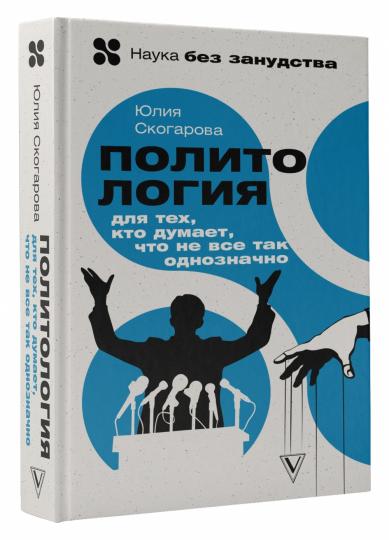 Наука без занудства

Юлия Скогарова

ПОЛИТО ЛОГИЯ

для тех, кто думает, что не все так однозначно

Юлия Скогарова

ПОЛИТОЛОГИЯ

для тех, кто думает, что не все так однозначно